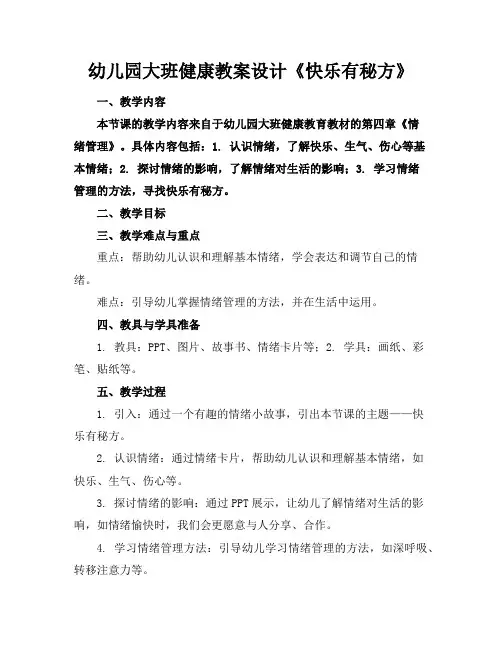 幼儿园大班健康教案设计《快乐有秘方》

一、教学内容

本节课的教学内容来自于幼儿园大班健康教育教材的第四章《情绪管理》。具体内容包括：1. 认识情绪，了解快乐、生气、伤心等基本情绪；2. 探讨情绪的影响，了解情绪对生活的影响；3. 学习情绪管理的方法，寻找快乐有秘方。

二、教学目标

三、教学难点与重点

重点：帮助幼儿认识和理解基本情绪，学会表达和调节自己的情绪。

难点：引导幼儿掌握情绪管理的方法，并在生活中运用。

四、教具与学具准备

1. 教具：PPT、图片、故事书、情绪卡片等；2. 学具：画纸、彩笔、贴纸等。

五、教学过程

1. 引入：通过一个有趣的情绪小故事，引出本节课的主题——快乐有秘方。

2. 认识情绪：通过情绪卡片，帮助幼儿认识和理解基本情绪，如快乐、生气、伤心等。

3. 探讨情绪的影响：通过 PPT 展示，让幼儿了解情绪对生活的影响，如情绪愉快时，我们会更愿意与人分享、合作。

4. 学习情绪管理方法：引导幼儿学习情绪管理的方法，如深呼吸、转移注意力等。